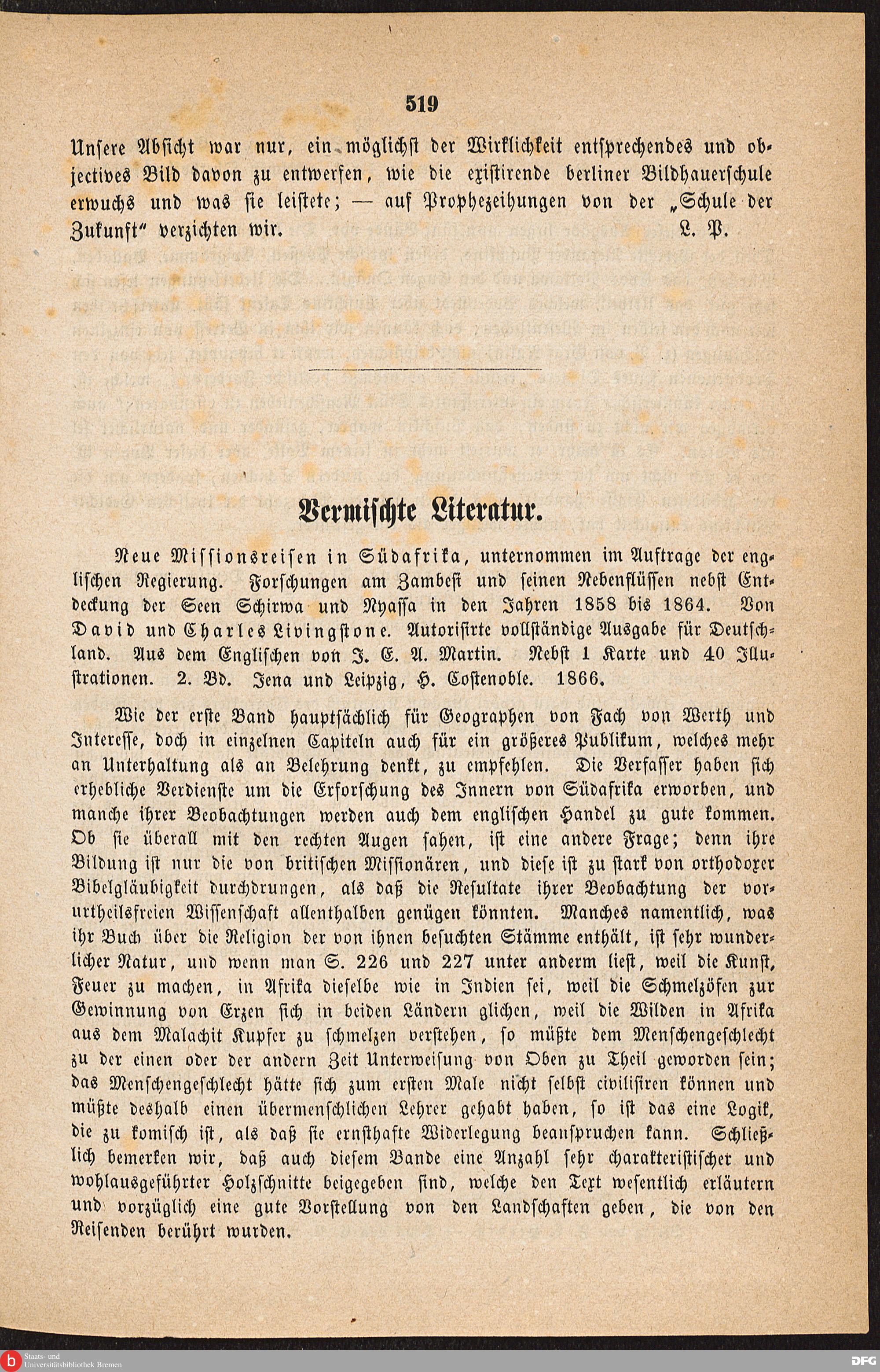 519

Unsere Absicht war nur, ein möglichst der Wirklichkeit entsprechendes und objectives Bild davon zu entwerfen, wie die existirende berliner Bildhauerschule erwuchs und was sie leistete; — auf Prophezeihungen von der „Schule der Zukunft" verzichten wir. L. P.

Vermischte Literatur.

Neue Missionsreisen in Südafrika, unternommen im Auftrage der englischen Regierung. Forschungen am Zambesi und seinen Nebenflüssen nebst Entdeckung der Seen Schirwa und Nyassa in den Jahren 1858 bis 1864. Von David und Charles Livingstone. Autorisirte vollständige Ausgabe für Deutschland. Aus dem Englischen von J. E. A. Martin. Nebst 1 Karte und 40 Illustrationen. 2. Bd. Jena und Leipzig, H. Costenoble. 1866.

Wie der erste Band hauptsächlich für Geographen von Fach von Werth und Interesse, doch in einzelnen Capiteln auch für ein größeres Publikum, welches mehr an Unterhaltung als an Belehrung denkt, zu empfehlen. Die Verfasser haben sich erhebliche Verdienste um die Erforschung des Innern von Südafrika erworben, und manche ihrer Beobachtungen werden auch dem englischen Handel zu gute kommen. Ob sie überall mit den rechten Augen sahen, ist eine andere Frage; denn ihre Bildung ist nur die von britischen Missionären, und diese ist zu stark von orthodoxer Bibelgläubigkeit durchdrungen, als daß die Resultate ihrer Beobachtung der vorurtheilsfreien Wissenschaft allenthalben genügen könnten. Manches namentlich, was ihr Buch über die Religion der von ihnen besuchten Stämme enthält, ist sehr wunderlicher Natur, und wenn man S. 226 und 227 unter anderm liest, weil die Kunst, Feuer zu machen, in Afrika dieselbe wie in Indien sei, weil die Schmelzöfen zur Gewinnung von Erzen sich in beiden Ländern glichen, weil die Wilden in Afrika aus dem Malachit Kupfer zu schmelzen verstehen, so müßte dem Menschengeschlecht zu der einen oder der andern Zeit Unterweisung von Oben zu Theil geworden sein; das Menschengeschlecht hätte sich zum ersten Male nicht selbst civilisiren können und müßte deshalb einen übermenschlichen Lehrer gehabt haben, so ist das eine Logik, die zu komisch ist, als daß sie ernsthafte Widerlegung beanspruchen kann. Schließlich bemerken wir, daß auch diesem Bande eine Anzahl sehr charakteristischer und wohlausgeführter Holzschnitte beigegeben sind, welche den Text wesentlich erläutern und vorzüglich eine gute Vorstellung von den Landschaften geben, die von den Reisenden berührt wurden.

Staats- und Universitätsbibliothek Bremen
DFG